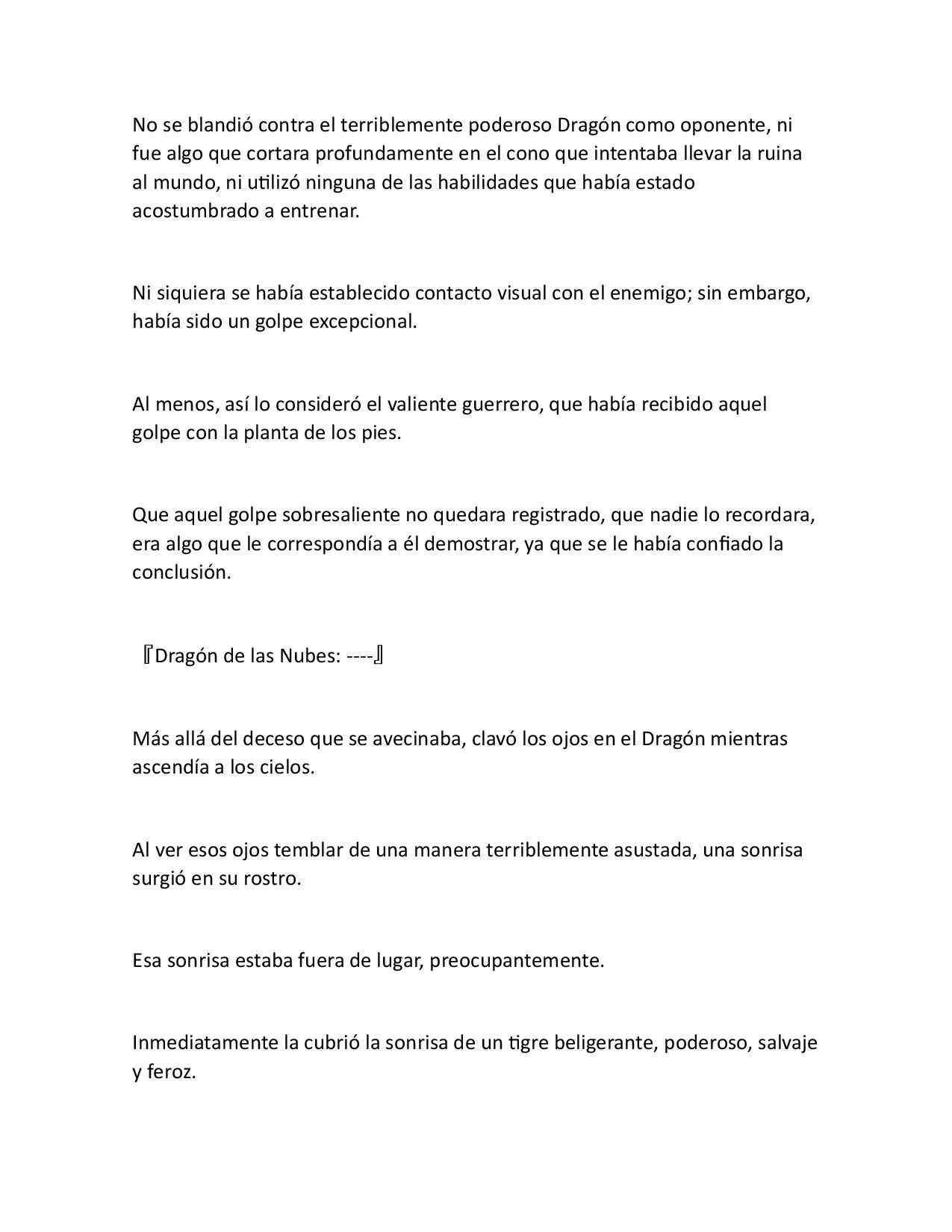 No se blandió contra el terriblemente poderoso Dragón como oponente, ni fue algo que cortara profundamente en el cono que intentaba llevar la ruina al mundo, ni utilizó ninguna de las habilidades que había estado acostumbrado a entrenar.

Ni siquiera se había establecido contacto visual con el enemigo; sin embargo, había sido un golpe excepcional.

Al menos, así lo consideró el valiente guerrero, que había recibido aquel golpe con la planta de los pies.

Que aquel golpe sobresaliente no quedara registrado, que nadie lo recordara, era algo que le correspondía a él demostrar, ya que se le había confiado la conclusión.

『Dragón de las Nubes: ----』

Más allá del deceso que se avecinaba, clavó los ojos en el Dragón mientras ascendía a los cielos.

Al ver esos ojos temblar de una manera terriblemente asustada, una sonrisa surgió en su rostro.

Esa sonrisa estaba fuera de lugar, preocupantemente.

Inmediatamente la cubrió la sonrisa de un tigre beligerante, poderoso, salvaje y feroz.